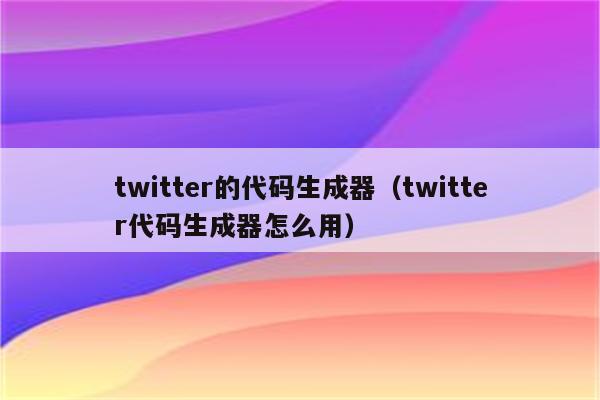 twitter的代码生成器（twitter代码生成器怎么用）